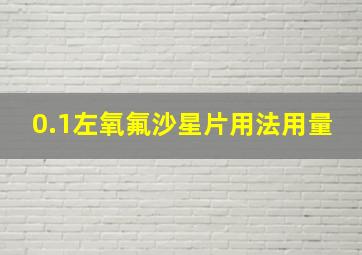 0.1左氧氟沙星片用法用量